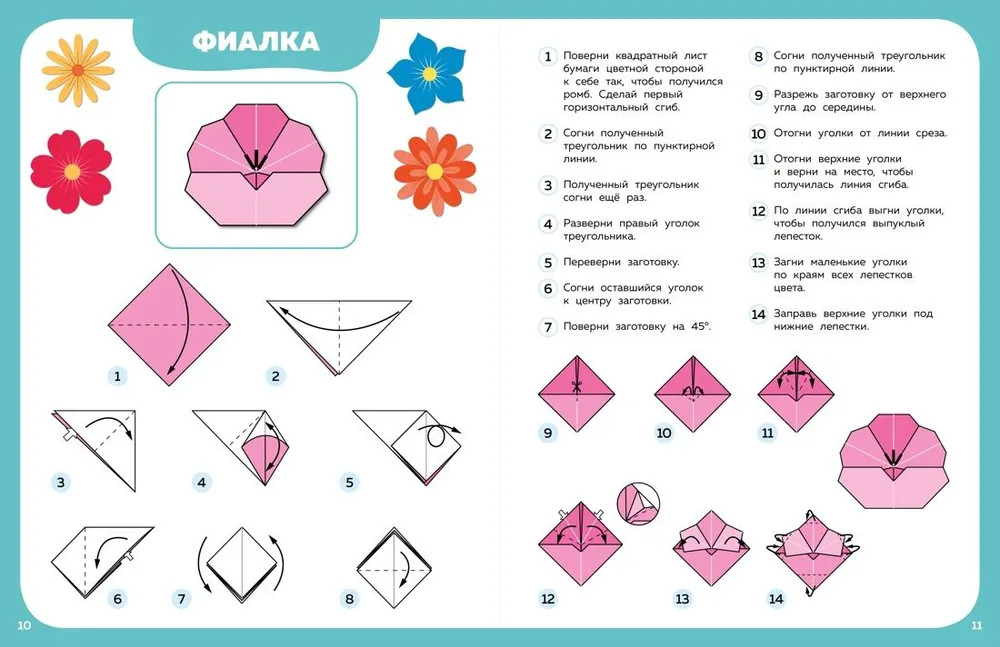 ФИАЛКА

1 2 3 4 5 6 7 8

10

1 Поверни квадратный лист бумаги цветной стороной к себе так, чтобы получился ромб. Сделай первый горизонтальный сгиб.

2 Согни полученный треугольник по пунктирной линии.

3 Полученный треугольник согни ещё раз.

4 Разверни правый уголок треугольника.

5 Переверни заготовку.

6 Согни оставшийся уголок к центру заготовки.

7 Поверни заготовку на 45°.

8 Согни полученный треугольник по пунктирной линии.

9 Разрежь заготовку от верхнего угла до середины.

10 Отогни уголки от линии среза.

11 Отогни верхние уголки и верни на место, чтобы получилась линия сгиба.

12 По линии сгиба выгни уголки, чтобы получился выпуклый лепесток.

13 Загни маленькие уголки по краям всех лепестков цвета.

14 Заправь верхние уголки под нижние лепестки.

9 10 11 12 13 14

11